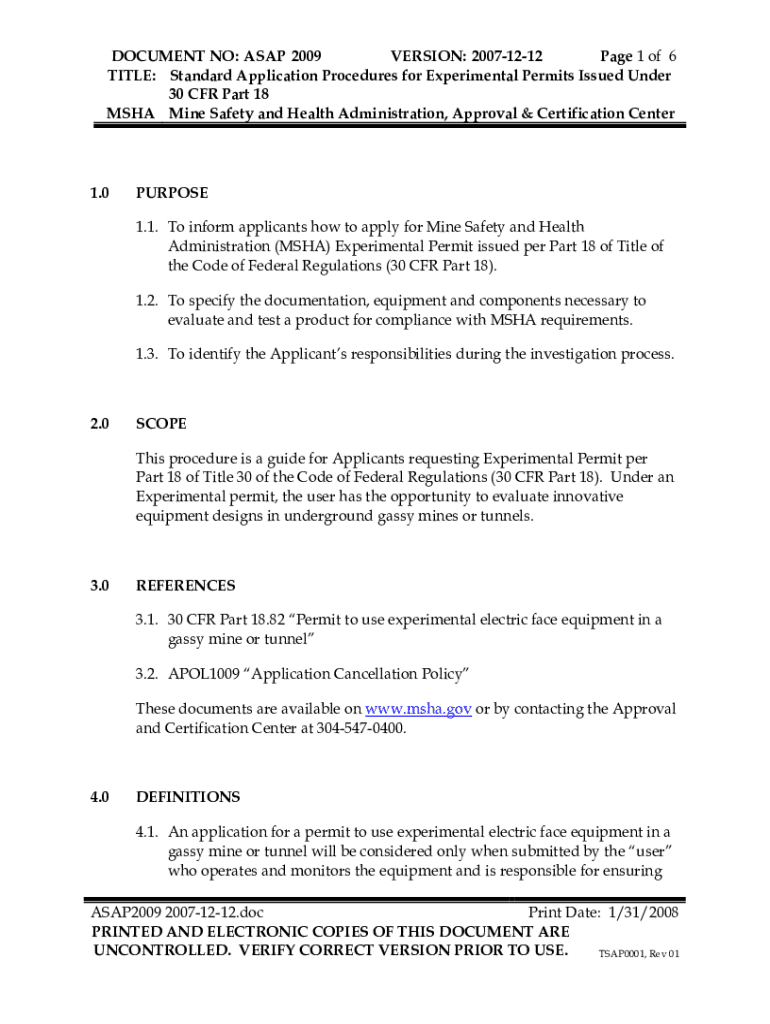 DOCUMENT NO: ASAP 2009 VERSION: 2007-12-12 Page 1 of 6
TITLE: Standard Application Procedures for Experimental Permits Issued Under 30 CFR Part 18
MSHA Mine Safety and Health Administration, Approval & Certification Center

1.0 PURPOSE

1.1. To inform applicants how to apply for Mine Safety and Health Administration (MSHA) Experimental Permit issued per Part 18 of Title of the Code of Federal Regulations (30 CFR Part 18).

1.2. To specify the documentation, equipment and components necessary to evaluate and test a product for compliance with MSHA requirements.

1.3. To identify the Applicant's responsibilities during the investigation process.

2.0 SCOPE

This procedure is a guide for Applicants requesting Experimental Permit per Part 18 of Title 30 of the Code of Federal Regulations (30 CFR Part 18). Under an Experimental permit, the user has the opportunity to evaluate innovative equipment designs in underground gassy mines or tunnels.

3.0 REFERENCES

3.1. 30 CFR Part 18.82 "Permit to use experimental electric face equipment in a gassy mine or tunnel"

3.2. APOL1009 "Application Cancellation Policy"

These documents are available on www.msha.gov or by contacting the Approval and Certification Center at 304-547-0400.

4.0 DEFINITIONS

4.1. An application for a permit to use experimental electric face equipment in a gassy mine or tunnel will be considered only when submitted by the "user" who operates and monitors the equipment and is responsible for ensuring

ASAP2009 2007-12-12.doc Print Date: 1/31/2008
PRINTED AND ELECTRONIC COPIES OF THIS DOCUMENT ARE UNCONTROLLED. VERIFY CORRECT VERSION PRIOR TO USE. TSAP0001, Rev 01